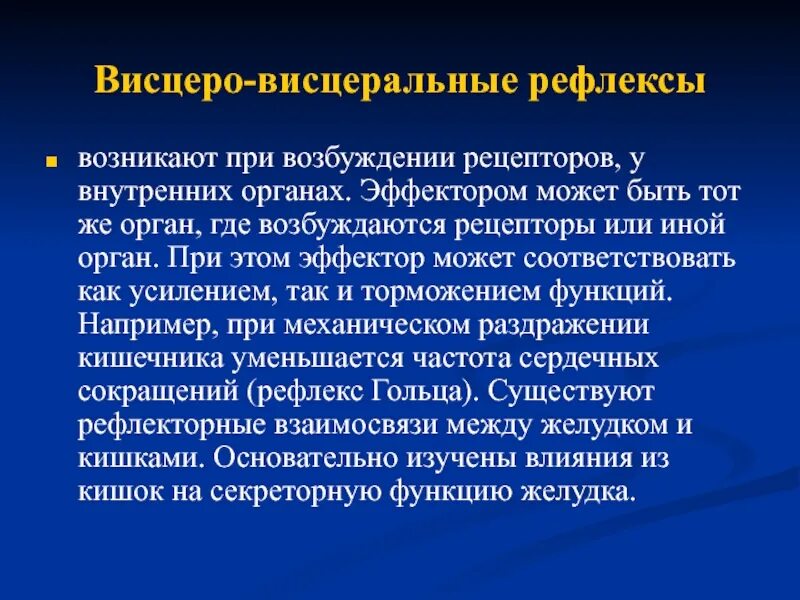 Висцеро-висцеральные рефлексы

возникают при возбуждении рецепторов, у внутренних органах. Эффектором может быть тот же орган, где возбуждаются рецепторы или иной орган. При этом эффектор может соответствовать как усилением, так и торможением функций. Например, при механическом раздражении кишечника уменьшается частота сердечных сокращений (рефлекс Гольца). Существуют рефлекторные взаимосвязи между желудком и кишками. Основательно изучены влияния из кишок на секреторную функцию желудка.